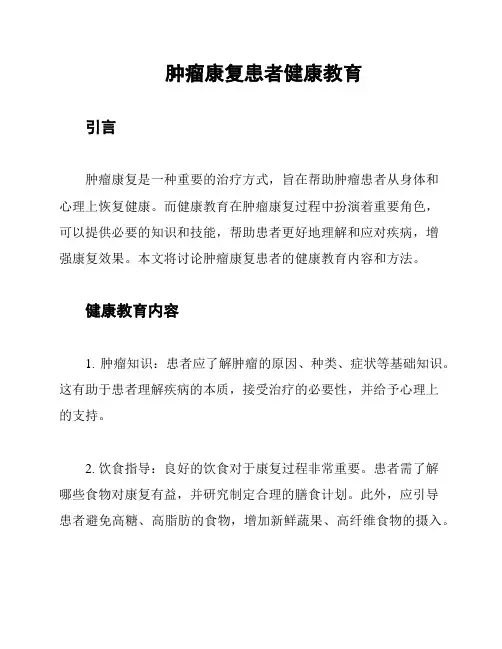 肿瘤康复患者健康教育

引言

肿瘤康复是一种重要的治疗方式，旨在帮助肿瘤患者从身体和心理上恢复健康。而健康教育在肿瘤康复过程中扮演着重要角色，可以提供必要的知识和技能，帮助患者更好地理解和应对疾病，增强康复效果。本文将讨论肿瘤康复患者的健康教育内容和方法。

健康教育内容

1. 肿瘤知识：患者应了解肿瘤的原因、种类、症状等基础知识。这有助于患者理解疾病的本质，接受治疗的必要性，并给予心理上的支持。

2. 饮食指导：良好的饮食对于康复过程非常重要。患者需了解哪些食物对康复有益，并研究制定合理的膳食计划。此外，应引导患者避免高糖、高脂肪的食物，增加新鲜蔬果、高纤维食物的摄入。